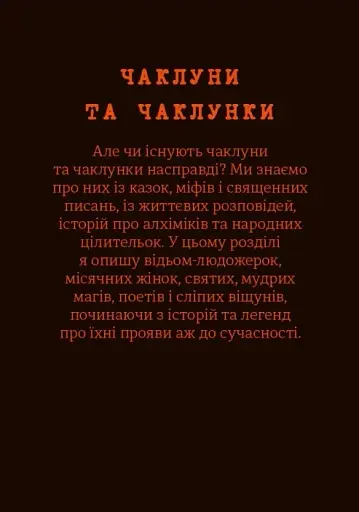 ЧАКЛУНИ
ТА ЧАКЛУНКИ

Але чи існують чаклуни та чаклунки насправді? Ми знаємо про них із казок, міфів і священних писань, із життєвих розповідей, історій про алхіміків та народних цілительок. У цьому розділі я опишу відьом-людожерок, місячних жінок, святих, мудрих магів, поетів і сліпих віщунів, починаючи з історій та легенд про їхні прояви аж до сучасності.